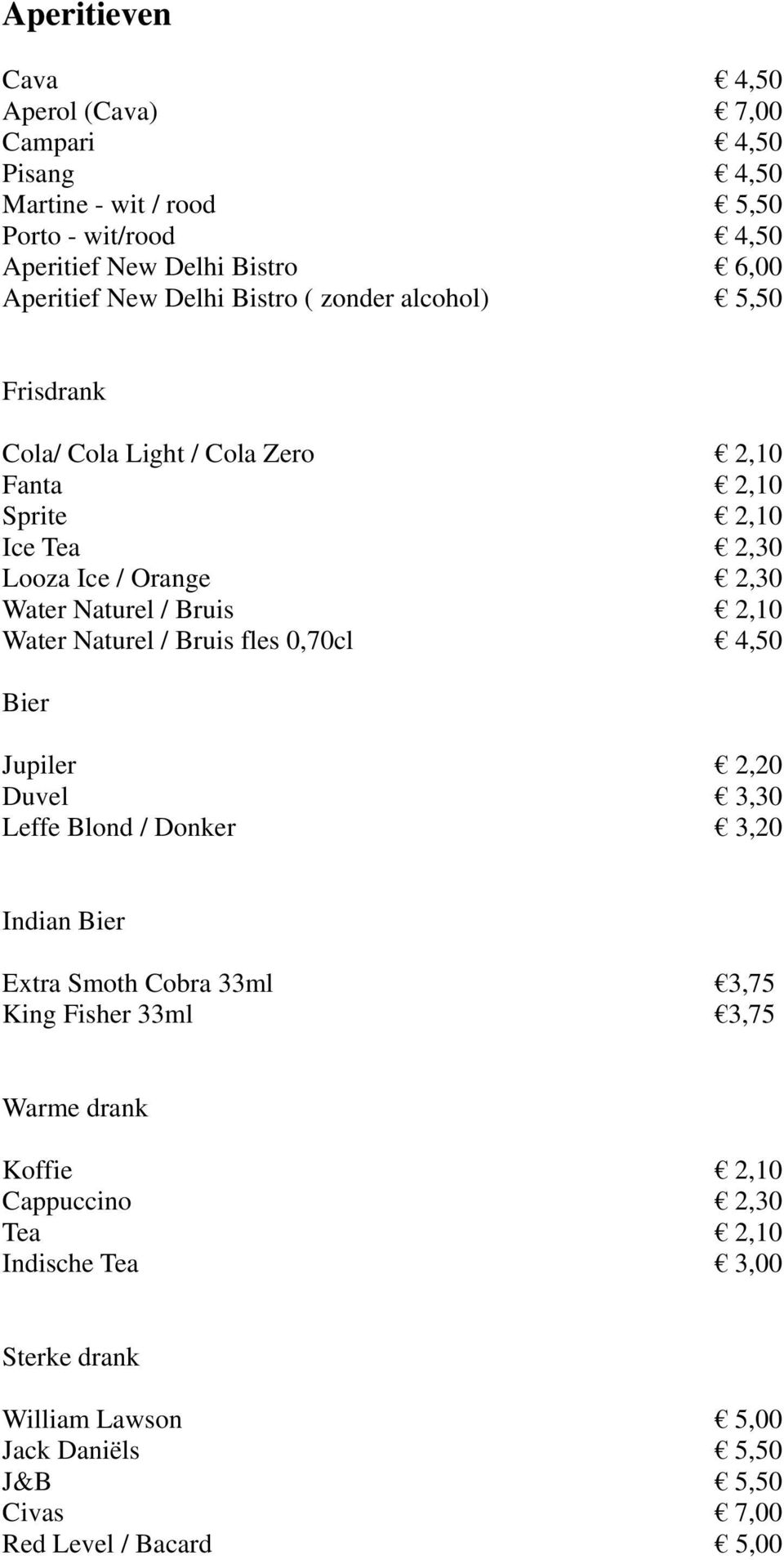 Aperitieven

Cava € 4,50
Aperol (Cava) € 7,00
Campari € 4,50
Pisang € 4,50
Martine - wit / rood € 5,50
Porto - wit/rood € 4,50
Aperitief New Delhi Bistro € 6,00
Aperitief New Delhi Bistro ( zonder alcohol) € 5,50

Frisdrank

Cola/ Cola Light / Cola Zero € 2,10
Fanta € 2,10
Sprite € 2,10
Ice Tea € 2,30
Looza Ice / Orange € 2,30
Water Naturel / Bruis € 2,10
Water Naturel / Bruis fles 0,70cl € 4,50

Bier

Jupiler € 2,20
Duvel € 3,30
Leffe Blond / Donker € 3,20

Indian Bier

Extra Smoth Cobra 33ml €3,75
King Fisher 33ml €3,75

Warme drank

Koffie € 2,10
Cappuccino € 2,30
Tea € 2,10
Indische Tea € 3,00

Sterke drank

William Lawson € 5,00
Jack Daniëls € 5,50
J&B € 5,50
Civas € 7,00
Red Level / Bacard € 5,00